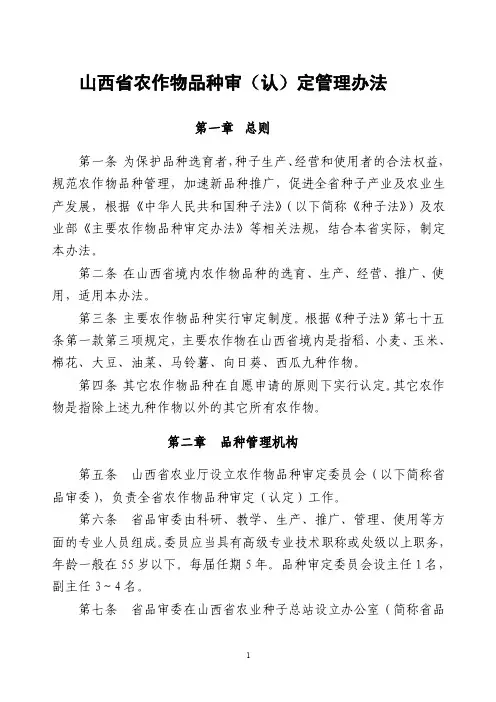 山西省农作物品种审（认）定管理办法

第一章 总则

第一条 为保护品种选育者，种子生产、经营和使用者的合法权益，规范农作物品种管理，加速新品种推广，促进全省种子产业及农业生产发展，根据《中华人民共和国种子法》（以下简称《种子法》）及农业部《主要农作物品种审定办法》等相关法规，结合本省实际，制定本办法。

第二条 在山西省境内农作物品种的选育、生产、经营、推广、使用，适用本办法。

第三条 主要农作物品种实行审定制度。根据《种子法》第七十五条第一款第三项规定，主要农作物在山西省境内是指稻、小麦、玉米、棉花、大豆、油菜、马铃薯、向日葵、西瓜九种作物。

第四条 其它农作物品种在自愿申请的原则下实行认定。其它农作物是指除上述九种作物以外的其它所有农作物。

第二章 品种管理机构

第五条 山西省农业厅设立农作物品种审定委员会（以下简称省品审委），负责全省农作物品种审定（认定）工作。

第六条 省品审委由科研、教学、生产、推广、管理、使用等方面的专业人员组成。委员应当具有高级专业技术职称或处级以上职务，年龄一般在55岁以下，每届任期5年。品种审定委员会设主任1名，副主任3～4名。

第七条 省品审委在山西省农业种子总站设立办公室（简称省品

1